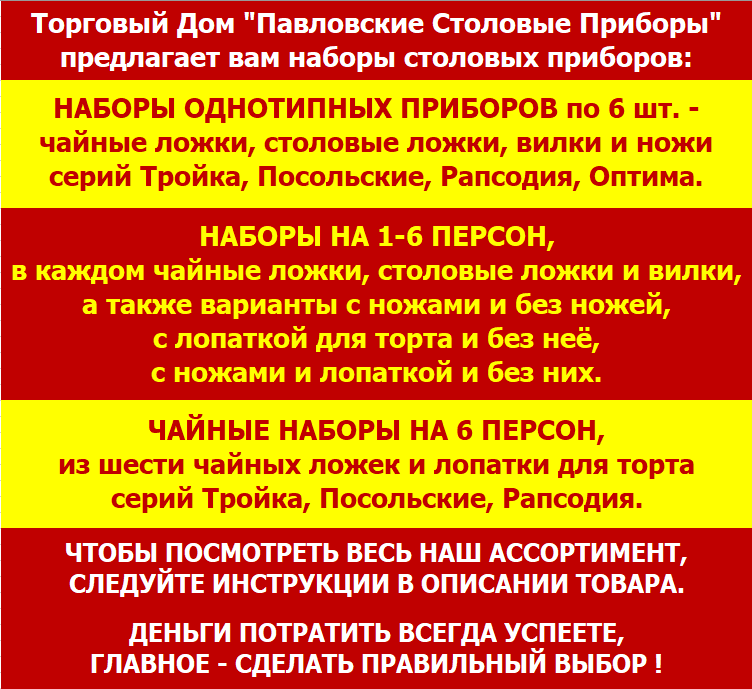 Торговый Дом "Павловские Столовые Приборы" предлагает вам наборы столовых приборов:

НАБОРЫ ОДНОТИПНЫХ ПРИБОРОВ по 6 шт. - чайные ложки, столовые ложки, вилки и ножи серий Тройка, Посольские, Рапсодия, Оптима.

НАБОРЫ НА 1-6 ПЕРСОН,
в каждом чайные ложки, столовые ложки и вилки,
а также варианты с ножами и без ножей,
с лопаткой для торта и без неё,
с ножами и лопаткой и без них.

ЧАЙНЫЕ НАБОРЫ НА 6 ПЕРСОН,
из шести чайных ложек и лопатки для торта серий Тройка, Посольские, Рапсодия.

ЧТОБЫ ПОСМОТРЕТЬ ВЕСЬ НАШ АССОРТИМЕНТ,
СЛЕДУЙТЕ ИНСТРУКЦИИ В ОПИСАНИИ ТОВАРА.

ДЕНЬГИ ПОТРАТИТЬ ВСЕГДА УСПЕЕТЕ,
ГЛАВНОЕ - СДЕЛАТЬ ПРАВИЛЬНЫЙ ВЫБОР !